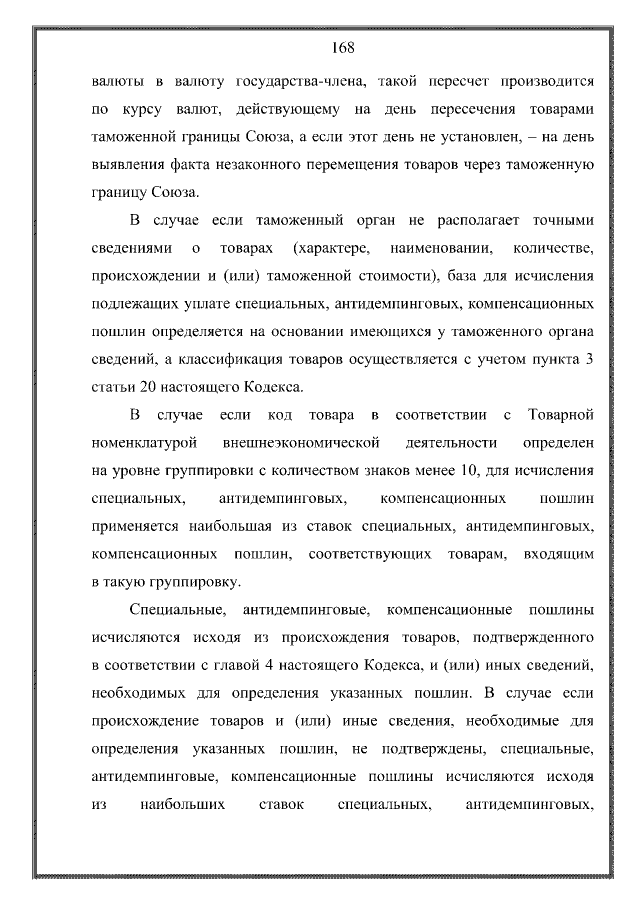 168

валюты в валюту государства-члена, такой пересчет производится по курсу валют, действующему на день пересечения товарами таможенной границы Союза, а если этот день не установлен, – на день выявления факта незаконного перемещения товаров через таможенную границу Союза.

В случае если таможенный орган не располагает точными сведениями о товарах (характере, наименовании, количестве, происхождении и (или) таможенной стоимости), база для исчисления подлежащих уплате специальных, антидемпинговых, компенсационных пошлин определяется на основании имеющихся у таможенного органа сведений, а классификация товаров осуществляется с учетом пункта 3 статьи 20 настоящего Кодекса.

В случае если код товара в соответствии с Товарной номенклатурой внешнеэкономической деятельности определен на уровне группировки с количеством знаков менее 10, для исчисления специальных, антидемпинговых, компенсационных пошлин применяется наибольшая из ставок специальных, антидемпинговых, компенсационных пошлин, соответствующих товарам, входящим в такую группировку.

Специальные, антидемпинговые, компенсационные пошлины исчисляются исходя из происхождения товаров, подтвержденного в соответствии с главой 4 настоящего Кодекса, и (или) иных сведений, необходимых для определения указанных пошлин. В случае если происхождение товаров и (или) иные сведения, необходимые для определения указанных пошлин, не подтверждены, специальные, антидемпинговые, компенсационные пошлины исчисляются исходя из наибольших ставок специальных, антидемпинговых,